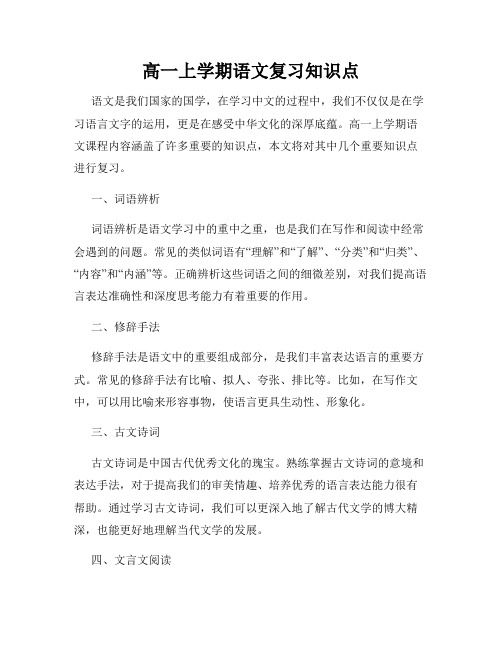 高一上学期语文复习知识点

语文是我们国家的国学，在学习中文的过程中，我们不仅仅是在学习语言文字的运用，更是在感受中华文化的深厚底蕴。高一上学期语文课程内容涵盖了许多重要的知识点，本文将对其中几个重要知识点进行复习。

一、词语辨析

词语辨析是语文学习中的重中之重，也是我们在写作和阅读中经常会遇到的问题。常见的类似词语有“理解”和“了解”、“分类”和“归类”、“内容”和“内涵”等。正确辨析这些词语之间的细微差别，对我们提高语言表达准确性和深度思考能力有着重要的作用。

二、修辞手法

修辞手法是语文中的重要组成部分，是我们丰富表达语言的重要方式。常见的修辞手法有比喻、拟人、夸张、排比等。比如，在写作文中，可以用比喻来形容事物，使语言更具生动性、形象化。

三、古文诗词

古文诗词是中国古代优秀文化的瑰宝。熟练掌握古文诗词的意境和表达手法，对于提高我们的审美情趣、培养优秀的语言表达能力很有帮助。通过学习古文诗词，我们可以更深入地了解古代文学的博大精深，也能更好地理解当代文学的发展。

四、文言文阅读